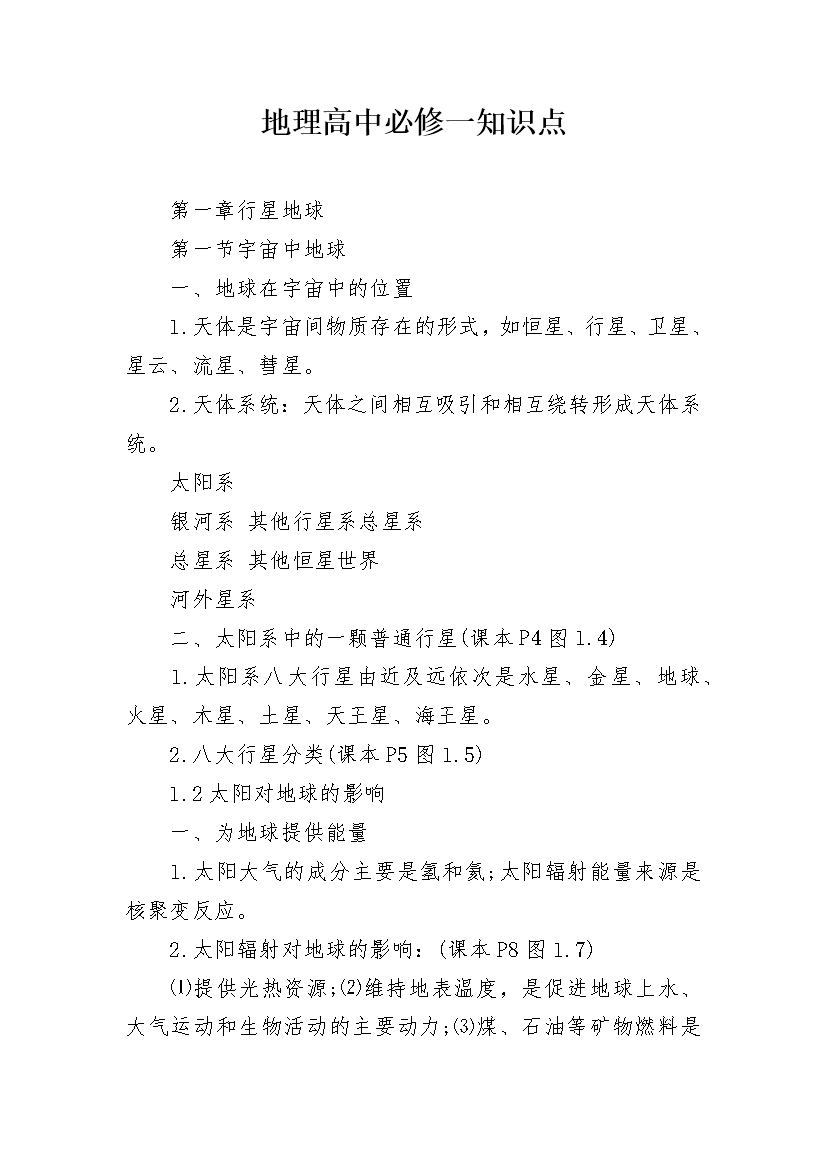 地理高中必修一知识点

第一章行星地球

第一节宇宙中地球

一、地球在宇宙中的位置

1.天体是宇宙间物质存在的形式，如恒星、行星、卫星、星云、流星、彗星。

2.天体系统：天体之间相互吸引和相互绕转形成天体系统。

太阳系

银河系 其他行星系总星系

总星系 其他恒星世界

河外星系

二、太阳系中的一颗普通行星(课本P4图1.4)

1.太阳系八大行星由近及远依次是水星、金星、地球、火星、木星、土星、天王星、海王星。

2.八大行星分类(课本P5图1.5)

1.2太阳对地球的影响

一、为地球提供能量

1.太阳大气的成分主要是氢和氦;太阳辐射能量来源是核聚变反应。

2.太阳辐射对地球的影响：(课本P8图1.7)

⑴提供光热资源;⑵维持地表温度，是促进地球上水、大气运动和生物活动的主要动力;⑶煤、石油等矿物燃料是